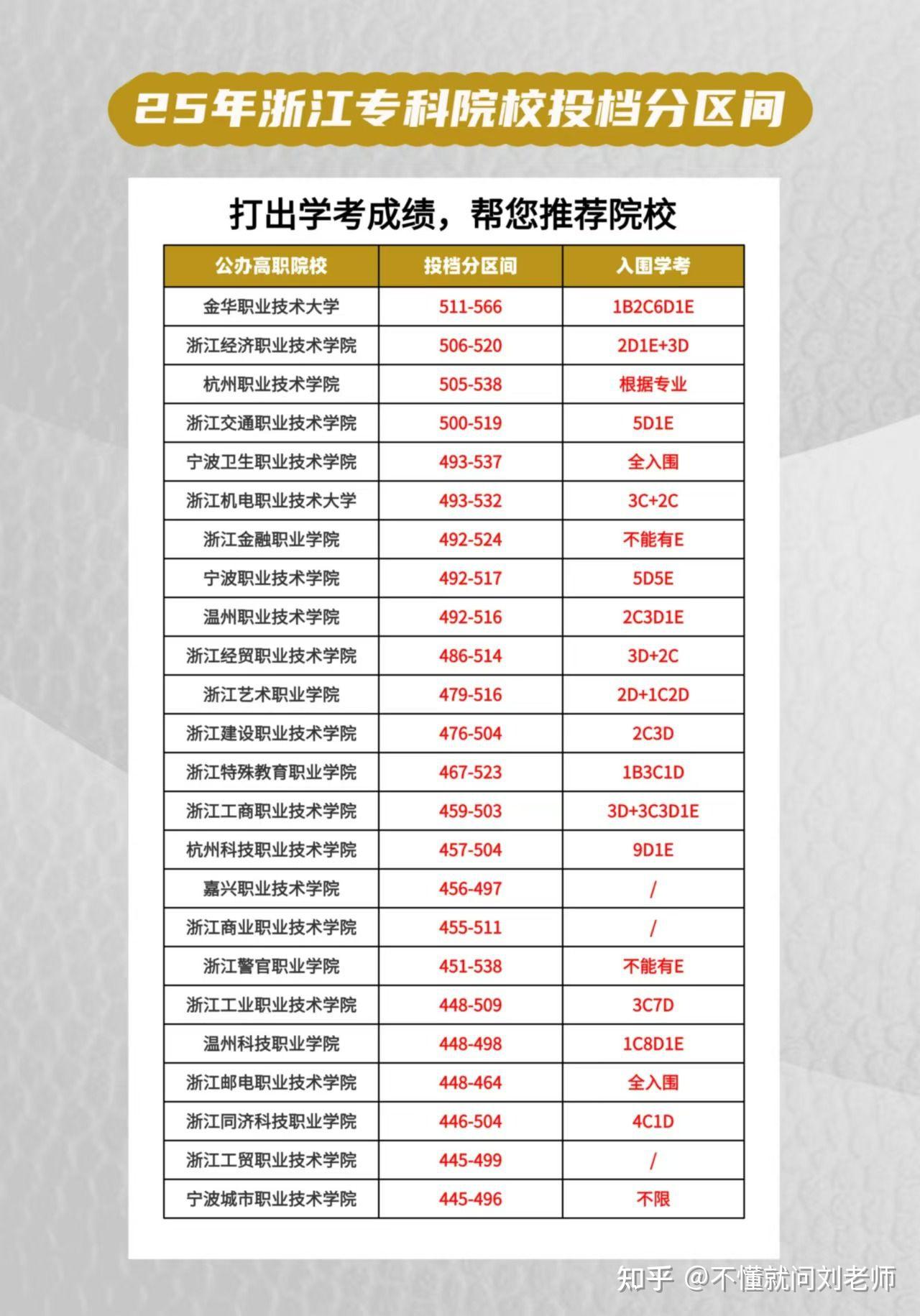 25年浙江专科院校投档分区间

打出学考成绩，帮您推荐院校

| 公办高职院校 | 投档分区间 | 入围学考 |
|---|---|---|
| 金华职业技术大学 | 511-566 | 1B2C6D1E |
| 浙江经济职业技术学院 | 506-520 | 2D1E+3D |
| 杭州职业技术学院 | 505-538 | 根据专业 |
| 浙江交通职业技术学院 | 500-519 | 5D1E |
| 宁波卫生职业技术学院 | 493-537 | 全入围 |
| 浙江机电职业技术大学 | 493-532 | 3C+2C |
| 浙江金融职业学院 | 492-524 | 不能有E |
| 宁波职业技术学院 | 492-517 | 5D5E |
| 温州职业技术学院 | 492-516 | 2C3D1E |
| 浙江经贸职业技术学院 | 486-514 | 3D+2C |
| 浙江艺术职业学院 | 479-516 | 2D+1C2D |
| 浙江建设职业技术学院 | 476-504 | 2C3D |
| 浙江特殊教育职业学院 | 467-523 | 1B3C1D |
| 浙江工商职业技术学院 | 459-503 | 3D+3C3D1E |
| 杭州科技职业技术学院 | 457-504 | 9D1E |
| 嘉兴职业技术学院 | 456-497 | / |
| 浙江商业职业技术学院 | 455-511 | / |
| 浙江警官职业学院 | 451-538 | 不能有E |
| 浙江工业职业技术学院 | 448-509 | 3C7D |
| 温州科技职业学院 | 448-498 | 1C8D1E |
| 浙江邮电职业技术学院 | 448-464 | 全入围 |
| 浙江同济科技职业学院 | 446-504 | 4C1D |
| 浙江工贸职业技术学院 | 445-499 | / |
| 宁波城市职业技术学院 | 445-496 | 不限 |

知乎 @不懂就问刘老师